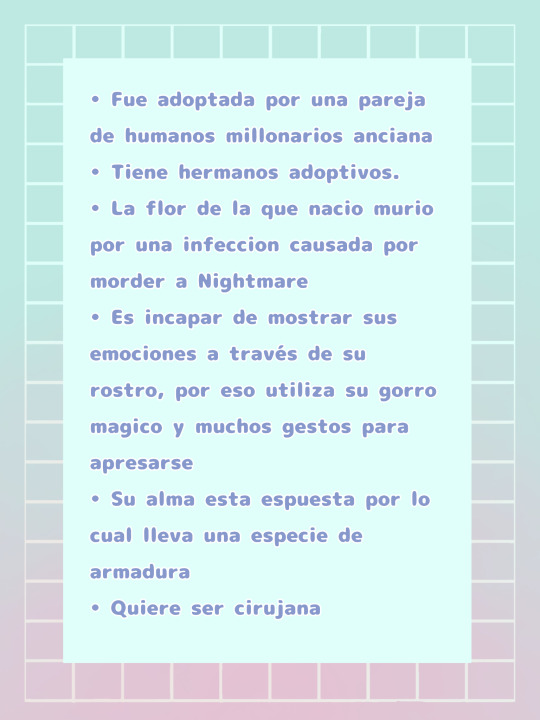 • Fue adoptada por una pareja de humanos millonarios anciana
• Tiene hermanos adoptivos.
• La flor de la que nacio murio por una infeccion causada por morder a Nightmare
• Es incapar de mostrar sus emociones a través de su rostro, por eso utiliza su gorro magico y muchos gestos para apresarse
• Su alma esta espuesta por lo cual lleva una especie de armadura
• Quiere ser cirujana